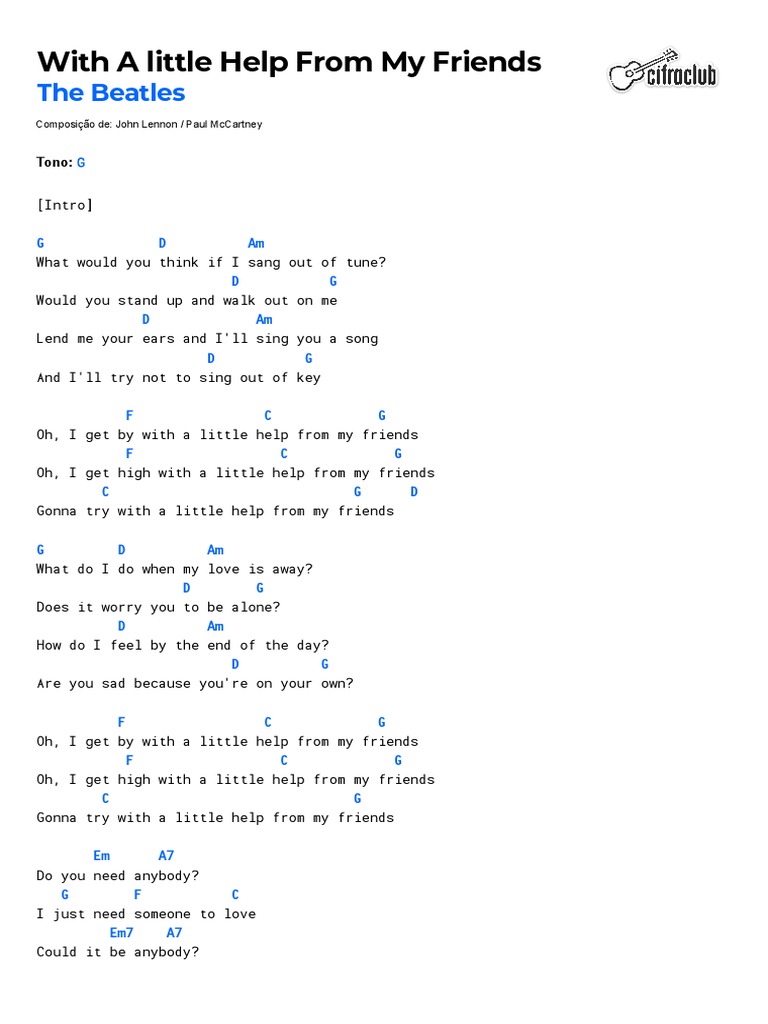 With A little Help From My Friends
The Beatles

cifraclub

Composição de: John Lennon / Paul McCartney

Tono: G

[Intro]

G D Am
What would you think if I sang out of tune?
D G
Would you stand up and walk out on me
D Am
Lend me your ears and I'll sing you a song
D G
And I'll try not to sing out of key

F C G
Oh, I get by with a little help from my friends
F C G
Oh, I get high with a little help from my friends
C G D
Gonna try with a little help from my friends

G D Am
What do I do when my love is away?
D G
Does it worry you to be alone?
D Am
How do I feel by the end of the day?
D G
Are you sad because you're on your own?

F C G
Oh, I get by with a little help from my friends
F C G
Oh, I get high with a little help from my friends
C G
Gonna try with a little help from my friends

Em A7
Do you need anybody?
G F C
I just need someone to love
Em7 A7
Could it be anybody?